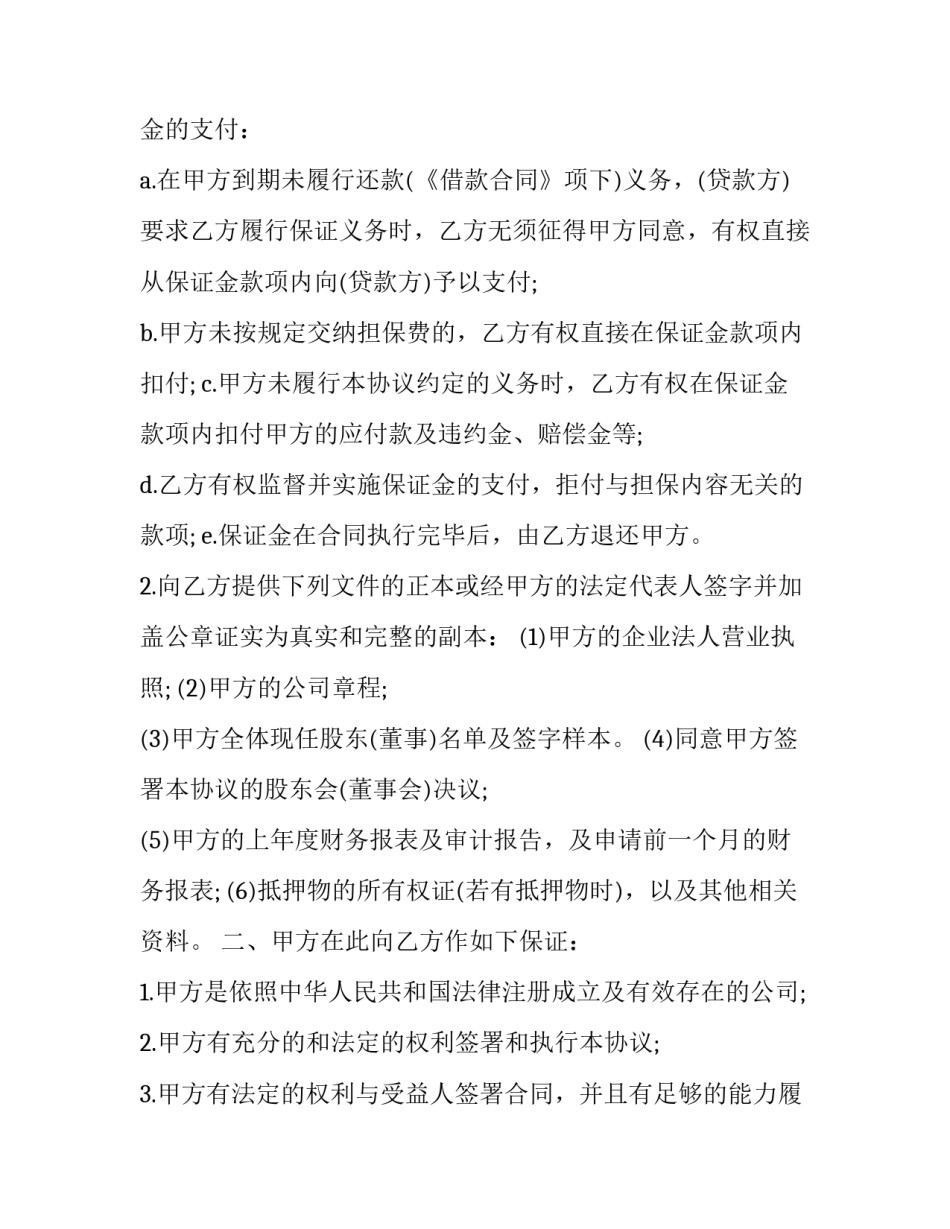 金的支付：

a.在甲方到期未履行还款(《借款合同》项下)义务，(贷款方)要求乙方履行保证义务时，乙方无须征得甲方同意，有权直接从保证金款项内向(贷款方)予以支付;

b.甲方未按规定交纳担保费的，乙方有权直接在保证金款项内扣付; c.甲方未履行本协议约定的义务时，乙方有权在保证金款项内扣付甲方的应付款及违约金、赔偿金等;

d.乙方有权监督并实施保证金的支付，拒付与担保内容无关的款项; e.保证金在合同执行完毕后，由乙方退还甲方。

2.向乙方提供下列文件的正本或经甲方的法定代表人签字并加盖公章证实为真实和完整的副本： (1)甲方的企业法人营业执照; (2)甲方的公司章程;

(3)甲方全体现任股东(董事)名单及签字样本。 (4)同意甲方签署本协议的股东会(董事会)决议;

(5)甲方的上年度财务报表及审计报告，及申请前一个月的财务报表; (6)抵押物的所有权证(若有抵押物时)，以及其他相关资料。 二、甲方在此向乙方作如下保证：

1.甲方是依照中华人民共和国法律注册成立及有效存在的公司;

2.甲方有充分的和法定的权利签署和执行本协议;

3.甲方有法定的权利与受益人签署合同，并且有足够的能力履